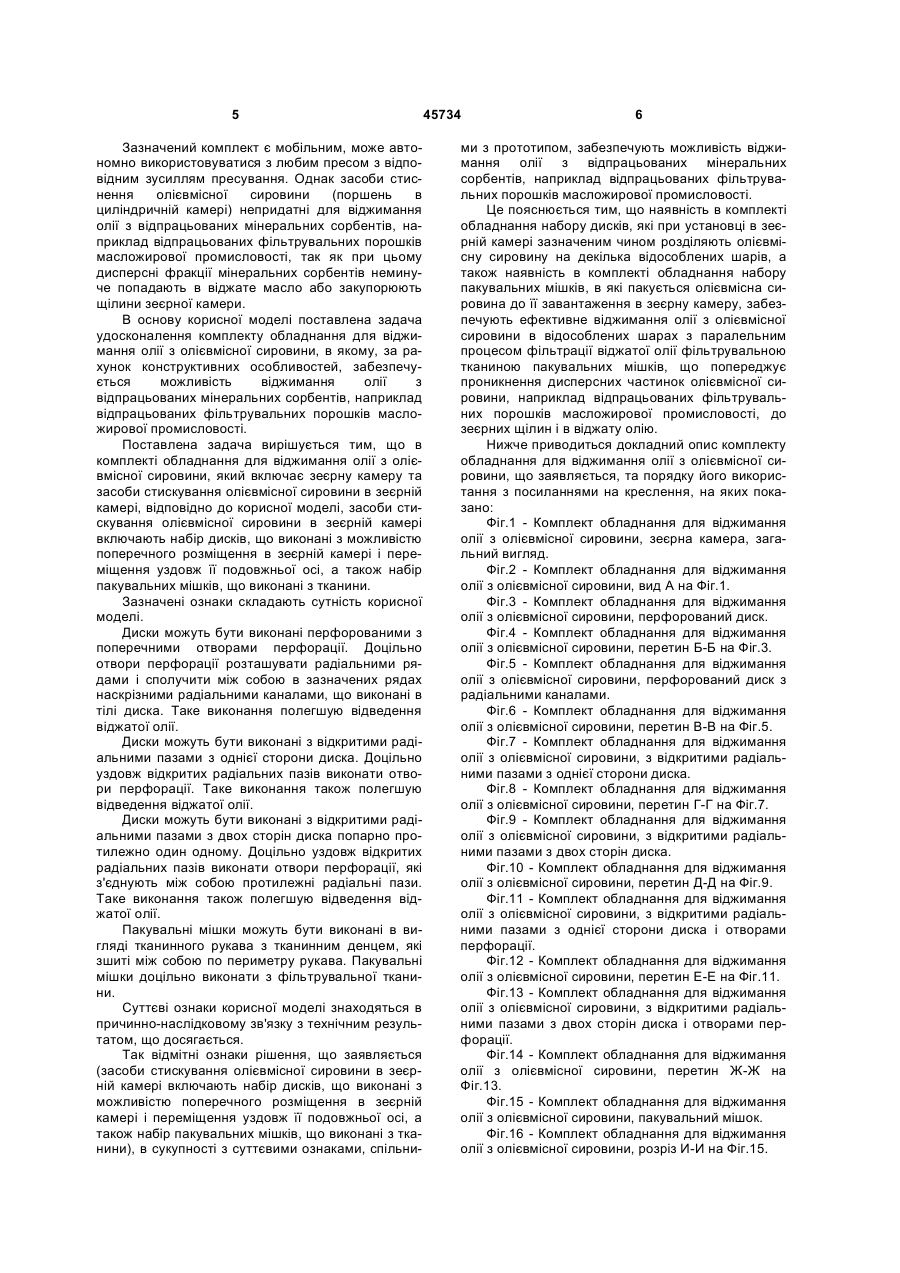 5 45734 6

Зазначений комплект є мобільним, може автономно використовуватися з любим пресом з відповідним зусиллям пресування. Однак засоби стиснення олієвмісної сировини (поршень в циліндричній камері) непридатні для віджимання олії з відпрацьованих мінеральних сорбентів, наприклад відпрацьованих фільтрувальних порошків масложирової промисловості, так як при цьому дисперсні фракції мінеральних сорбентів неминуче попадають в віджате масло або закупорюють щілини зеєрної камери.

В основу корисної моделі поставлена задача удосконалення комплекту обладнання для віджимання олії з олієвмісної сировини, в якому, за рахунок конструктивних особливостей, забезпечується можливість віджимання олії з відпрацьованих мінеральних сорбентів, наприклад відпрацьованих фільтрувальних порошків масложирової промисловості.

Поставлена задача вирішується тим, що в комплекті обладнання для віджимання олії з олієвмісної сировини, який включає зеєрну камеру та засоби стискування олієвмісної сировини в зеєрній камері, відповідно до корисної моделі, засоби стискування олієвмісної сировини в зеєрній камері включають набір дисків, що виконані з можливістю поперечного розміщення в зеєрній камері і переміщення уздовж її подовжньої осі, а також набір пакувальних мішків, що виконані з тканини.

Зазначені ознаки складають сутність корисної моделі.

Диски можуть бути виконані перфорованими з поперечними отворами перфорації. Доцільно отвори перфорації розташувати радіальними рядами і сполучити між собою в зазначених рядах наскрізними радіальними каналами, що виконані в тілі диска. Таке виконання полегшую відведення віджатої олії.

Диски можуть бути виконані з відкритими радіальними пазами з однієї сторони диска. Доцільно уздовж відкритих радіальних пазів виконати отвори перфорації. Таке виконання також полегшую відведення віджатої олії.

Диски можуть бути виконані з відкритими радіальними пазами з двох сторін диска попарно протилежно один одному. Доцільно уздовж відкритих радіальних пазів виконати отвори перфорації, які з'єднують між собою протилежні радіальні пази. Таке виконання також полегшую відведення віджатої олії.

Пакувальні мішки можуть бути виконані в вигляді тканинного рукава з тканинним денцем, які зшиті між собою по периметру рукава. Пакувальні мішки доцільно виконати з фільтрувальної тканини.

Суттєві ознаки корисної моделі знаходяться в причинно-наслідковому зв'язку з технічним результатом, що досягається.

Так відмітні ознаки рішення, що заявляється (засоби стискування олієвмісної сировини в зеєрній камері включають набір дисків, що виконані з можливістю поперечного розміщення в зеєрній камері і переміщення уздовж її подовжньої осі, а також набір пакувальних мішків, що виконані з тканини), в сукупності з суттєвими ознаками, спільними з прототипом, забезпечують можливість віджимання олії з відпрацьованих мінеральних сорбентів, наприклад відпрацьованих фільтрувальних порошків масложирової промисловості.

Це пояснюється тим, що наявність в комплекті обладнання набору дисків, які при установці в зеєрній камері зазначеним чином розділяють олієвмісну сировину на декілька відособлених шарів, а також наявність в комплекті обладнання набору пакувальних мішків, в які пакується олієвмісна сировина до її завантаження в зеєрну камеру, забезпечують ефективне віджимання олії з олієвмісної сировини в відособлених шарах з паралельним процесом фільтрації віджатої олії фільтрувальною тканиною пакувальних мішків, що попереджує проникнення дисперсних частинок олієвмісної сировини, наприклад відпрацьованих фільтрувальних порошків масложирової промисловості, до зеєрних щілин і в віджату олію.

Нижче приводиться докладний опис комплекту обладнання для віджимання олії з олієвмісної сировини, що заявляється, та порядку його використання з посиланнями на креслення, на яких показано:

Фіг.1 - Комплект обладнання для віджимання олії з олієвмісної сировини, зеєрна камера, загальний вигляд.

Фіг.2 - Комплект обладнання для віджимання олії з олієвмісної сировини, вид А на Фіг.1.

Фіг.3 - Комплект обладнання для віджимання олії з олієвмісної сировини, перфорований диск.

Фіг.4 - Комплект обладнання для віджимання олії з олієвмісної сировини, перетин Б-Б на Фіг.3.

Фіг.5 - Комплект обладнання для віджимання олії з олієвмісної сировини, перфорований диск з радіальними каналами.

Фіг.6 - Комплект обладнання для віджимання олії з олієвмісної сировини, перетин В-В на Фіг.5.

Фіг.7 - Комплект обладнання для віджимання олії з олієвмісної сировини, з відкритими радіальними пазами з однієї сторони диска.

Фіг.8 - Комплект обладнання для віджимання олії з олієвмісної сировини, перетин Г-Г на Фіг.7.

Фіг.9 - Комплект обладнання для віджимання олії з олієвмісної сировини, з відкритими радіальними пазами з двох сторін диска.

Фіг.10 - Комплект обладнання для віджимання олії з олієвмісної сировини, перетин Д-Д на Фіг.9.

Фіг.11 - Комплект обладнання для віджимання олії з олієвмісної сировини, з відкритими радіальними пазами з однієї сторони диска і отворами перфорації.

Фіг.12 - Комплект обладнання для віджимання олії з олієвмісної сировини, перетин Е-Е на Фіг.11.

Фіг.13 - Комплект обладнання для віджимання олії з олієвмісної сировини, з відкритими радіальними пазами з двох сторін диска і отворами перфорації.

Фіг.14 - Комплект обладнання для віджимання олії з олієвмісної сировини, перетин Ж-Ж на Фіг.13.

Фіг.15 - Комплект обладнання для віджимання олії з олієвмісної сировини, пакувальний мішок.

Фіг.16 - Комплект обладнання для віджимання олії з олієвмісної сировини, розріз И-И на Фіг.15.